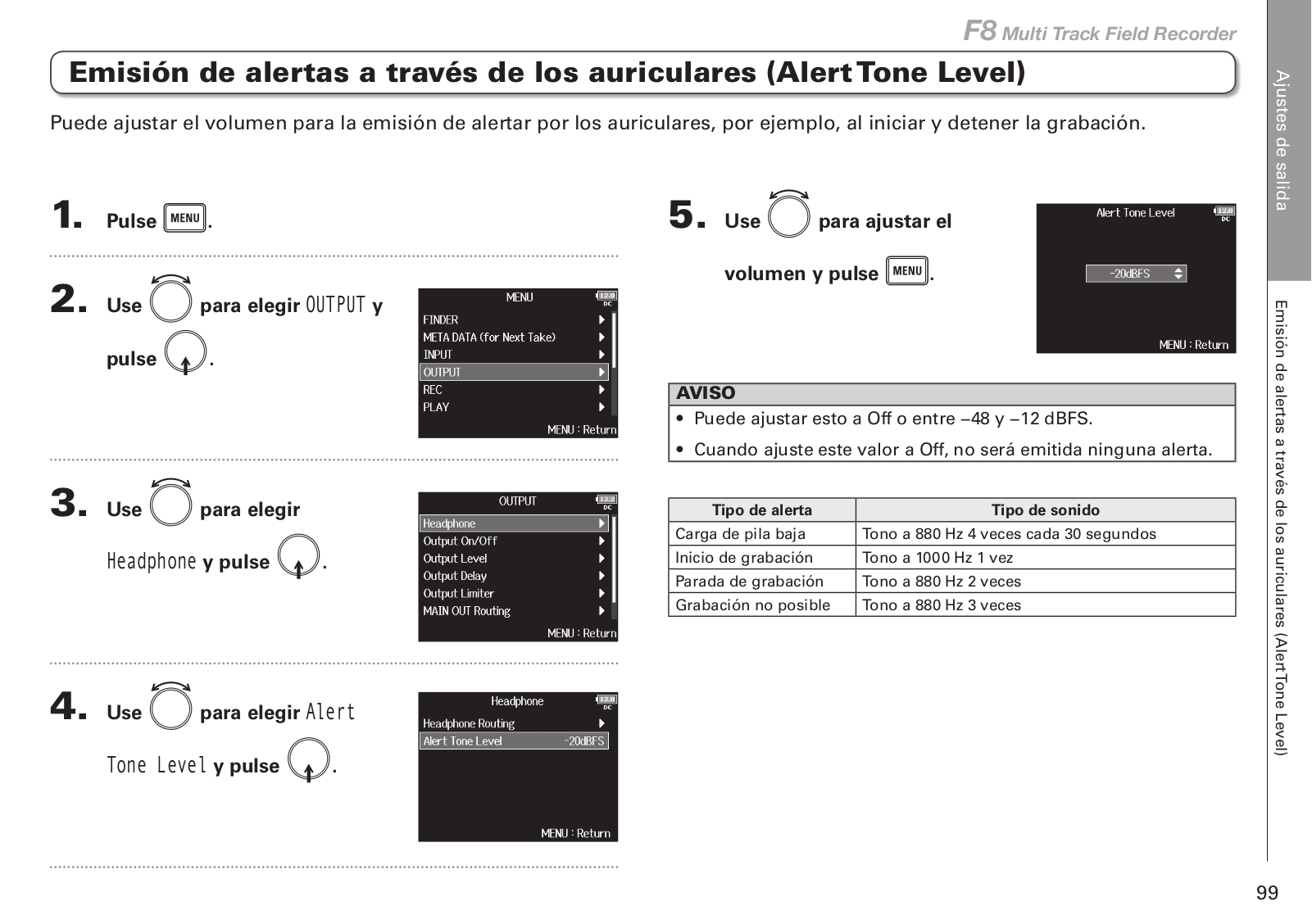 F8 Multi Track Field Recorder

Emisión de alertas a través de los auriculares (Alert Tone Level)

Puede ajustar el volumen para la emisión de alertar por los auriculares, por ejemplo, al iniciar y detener la grabación.

1. Pulse MENU.

2. Use para elegir OUTPUT y pulse .

MENU
12.0 DC
FINDER
META DATA (for Next Take)
INPUT
OUTPUT
REC
PLAY
MENU : Return

3. Use para elegir Headphone y pulse .

OUTPUT
12.2 DC
Headphone
Output On/Off
Output Level
Output Delay
Output Limiter
MAIN OUT Routing
MENU : Return

4. Use para elegir Alert Tone Level y pulse .

Headphone
12.0 DC
Headphone Routing
Alert Tone Level -20dBFS
MENU : Return

5. Use para ajustar el volumen y pulse MENU.

Alert Tone Level
12.0 DC
-20dBFS
MENU : Return

AVISO
• Puede ajustar esto a Off o entre –48 y –12 dBFS.
• Cuando ajuste este valor a Off, no será emitida ninguna alerta.

| Tipo de alerta | Tipo de sonido |
|---|---|
| Carga de pila baja | Tono a 880 Hz 4 veces cada 30 segundos |
| Inicio de grabación | Tono a 1000 Hz 1 vez |
| Parada de grabación | Tono a 880 Hz 2 veces |
| Grabación no posible | Tono a 880 Hz 3 veces |

Ajustes de salida

Emisión de alertas a través de los auriculares (Alert Tone Level)

99